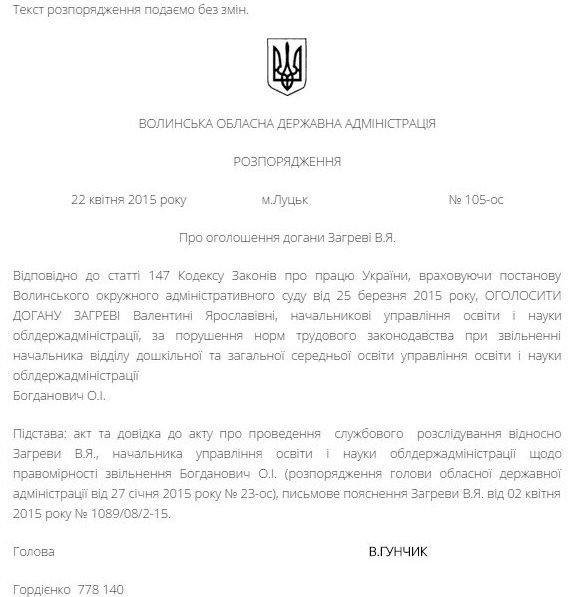 Текст розпорядження подаємо без змін.

ВОЛИНСЬКА ОБЛАСНА ДЕРЖАВНА АДМІНІСТРАЦІЯ

РОЗПОРЯДЖЕННЯ

22 квітня 2015 року м.Луцьк № 105-ос

Про оголошення догани Загреві В.Я.

Відповідно до статті 147 Кодексу Законів про працю України, враховуючи постанову Волинського окружного адміністративного суду від 25 березня 2015 року, ОГОЛОСИТИ ДОГАНУ ЗАГРЕВІ Валентині Ярославівні, начальникові управління освіти і науки облдержадміністрації, за порушення норм трудового законодавства при звільненні начальника відділу дошкільної та загальної середньої освіти управління освіти і науки облдержадміністрації
Богданович О.І.

Підстава: акт та довідка до акту про проведення службового розслідування відносно Загреви В.Я., начальника управління освіти і науки облдержадміністрації щодо правомірності звільнення Богданович О.І. (розпорядження голови обласної державної адміністрації від 27 січня 2015 року № 23-ос), письмове пояснення Загреви В.Я. від 02 квітня 2015 року № 1089/08/2-15.

Голова В.ГУНЧИК

Гордієнко 778 140